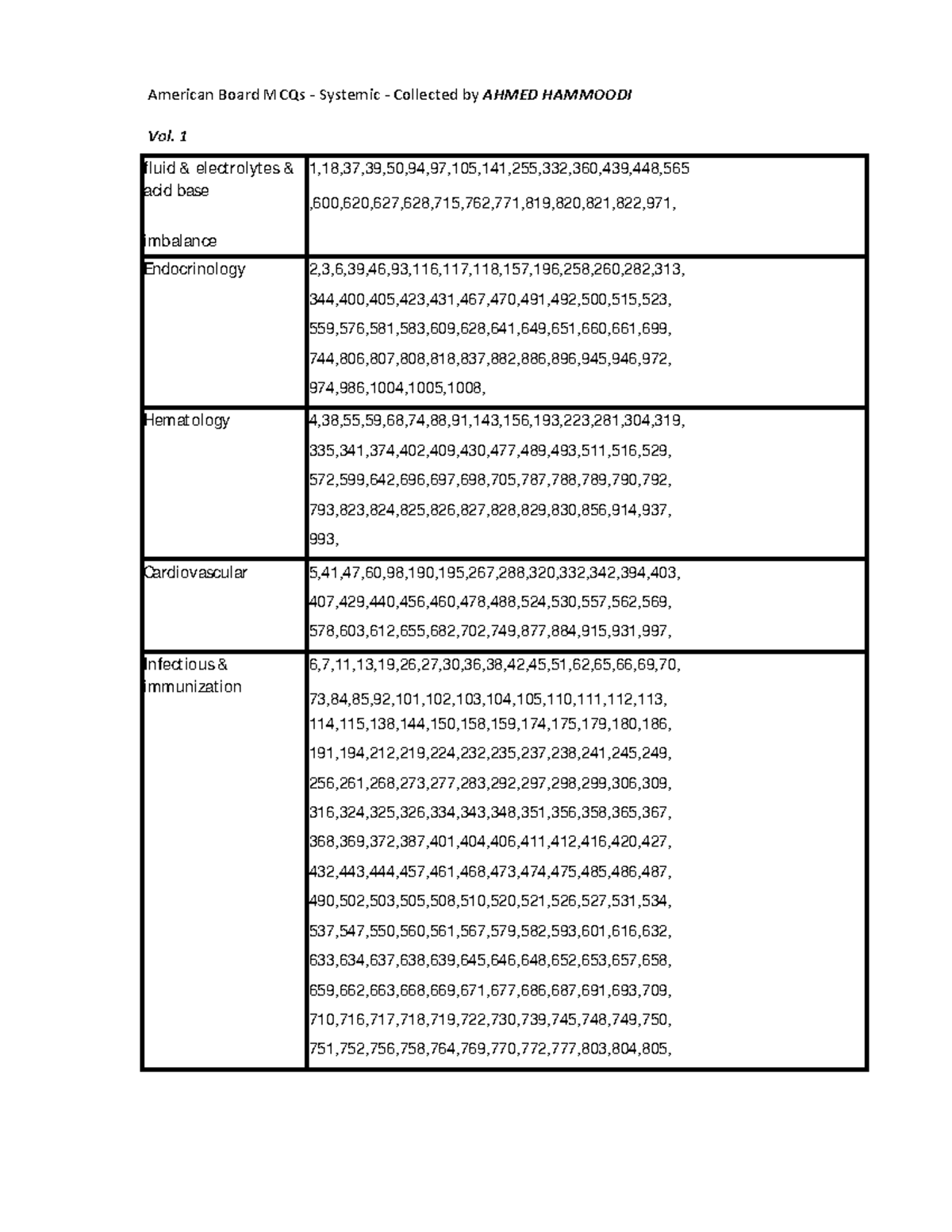 American Board MCQs - Systemic - Collected by AHMED HAMMOODI

Vol. 1

| | |
|---|---|
| fluid & electrolytes & acid base imbalance | 1,18,37,39,50,94,97,105,141,255,332,360,439,448,565 ,600,620,627,628,715,762,771,819,820,821,822,971, |
| Endocrinology | 2,3,6,39,46,93,116,117,118,157,196,258,260,282,313, 344,400,405,423,431,467,470,491,492,500,515,523, 559,576,581,583,609,628,641,649,651,660,661,699, 744,806,807,808,818,837,882,886,896,945,946,972, 974,986,1004,1005,1008, |
| Hematology | 4,38,55,59,68,74,88,91,143,156,193,223,281,304,319, 335,341,374,402,409,430,477,489,493,511,516,529, 572,599,642,696,697,698,705,787,788,789,790,792, 793,823,824,825,826,827,828,829,830,856,914,937, 993, |
| Cardiovascular | 5,41,47,60,98,190,195,267,288,320,332,342,394,403, 407,429,440,456,460,478,488,524,530,557,562,569, 578,603,612,655,682,702,749,877,884,915,931,997, |
| Infectious & immunization | 6,7,11,13,19,26,27,30,36,38,42,45,51,62,65,66,69,70, 73,84,85,92,101,102,103,104,105,110,111,112,113, 114,115,138,144,150,158,159,174,175,179,180,186, 191,194,212,219,224,232,235,237,238,241,245,249, 256,261,268,273,277,283,292,297,298,299,306,309, 316,324,325,326,334,343,348,351,356,358,365,367, 368,369,372,387,401,404,406,411,412,416,420,427, 432,443,444,457,461,468,473,474,475,485,486,487, 490,502,503,505,508,510,520,521,526,527,531,534, 537,547,550,560,561,567,579,582,593,601,616,632, 633,634,637,638,639,645,646,648,652,653,657,658, 659,662,663,668,669,671,677,686,687,691,693,709, 710,716,717,718,719,722,730,739,745,748,749,750, 751,752,756,758,764,769,770,772,777,803,804,805, |